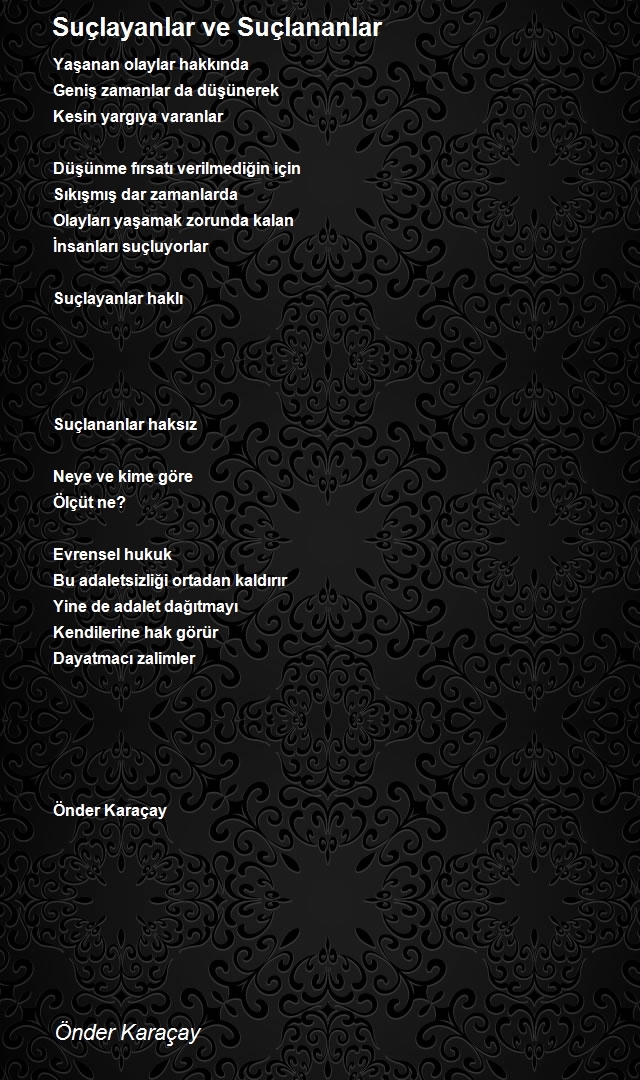 Suçlayanlar ve Suçlananlar

Yaşanan olaylar hakkında
Geniş zamanlar da düşünerek
Kesin yargıya varanlar

Düşünme fırsatı verilmediğin için
Sıkışmış dar zamanlarda
Olayları yaşamak zorunda kalan
İnsanları suçluyorlar

Suçlayanlar haklı

Suçlananlar haksız

Neye ve kime göre
Ölçüt ne?

Evrensel hukuk
Bu adaletsizliği ortadan kaldırır
Yine de adalet dağıtmayı
Kendilerine hak görür
Dayatmacı zalimler

Önder Karaçay

Önder Karaçay